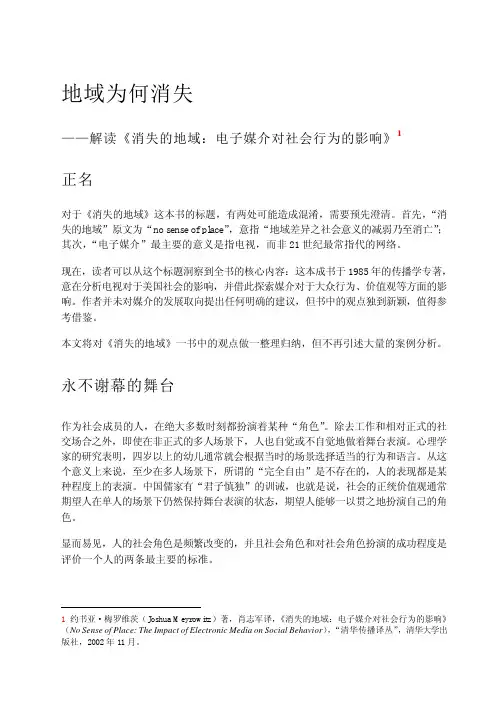 地域为何消失

——解读《消失的地域：电子媒介对社会行为的影响》$^1$

正名

对于《消失的地域》这本书的标题，有两处可能造成混淆，需要预先澄清。首先，“消失的地域”原文为“no sense of place”，意指“地域差异之社会意义的减弱乃至消亡”；其次，“电子媒介”最主要的意义是指电视，而非 21 世纪最常指代的网络。

现在，读者可以从这个标题洞察到全书的核心内容：这本成书于 1985 年的传播学专著，意在分析电视对于美国社会的影响，并借此探索媒介对于大众行为、价值观等方面的影响。作者并未对媒介的发展取向提出任何明确的建议，但书中的观点独到新颖，值得参考借鉴。

本文将对《消失的地域》一书中的观点做一整理归纳，但不再引述大量的案例分析。

永不谢幕的舞台

作为社会成员的人，在绝大多数时刻都扮演着某种“角色”。除去工作和相对正式的社交场合之外，即使在非正式的多人场景下，人也自觉或不自觉地做着舞台表演。心理学家的研究表明，四岁以上的幼儿通常就会根据当时的场景选择适当的行为和语言。从这个意义上来说，至少在多人场景下，所谓的“完全自由”是不存在的，人的表现都是某种程度上的表演。中国儒家有“君子慎独”的训诫，也就是说，社会的正统价值观通常期望人在单人的场景下仍然保持舞台表演的状态，期望人能够一以贯之地扮演自己的角色。

显而易见，人的社会角色是频繁改变的，并且社会角色和对社会角色扮演的成功程度是评价一个人的两条最主要的标准。

1 约书亚·梅罗维茨（Joshua Meyrowitz）著，肖志军译，《消失的地域：电子媒介对社会行为的影响》（No Sense of Place: The Impact of Electronic Media on Social Behavior），“清华传播译丛”，清华大学出版社，2002 年 11 月。